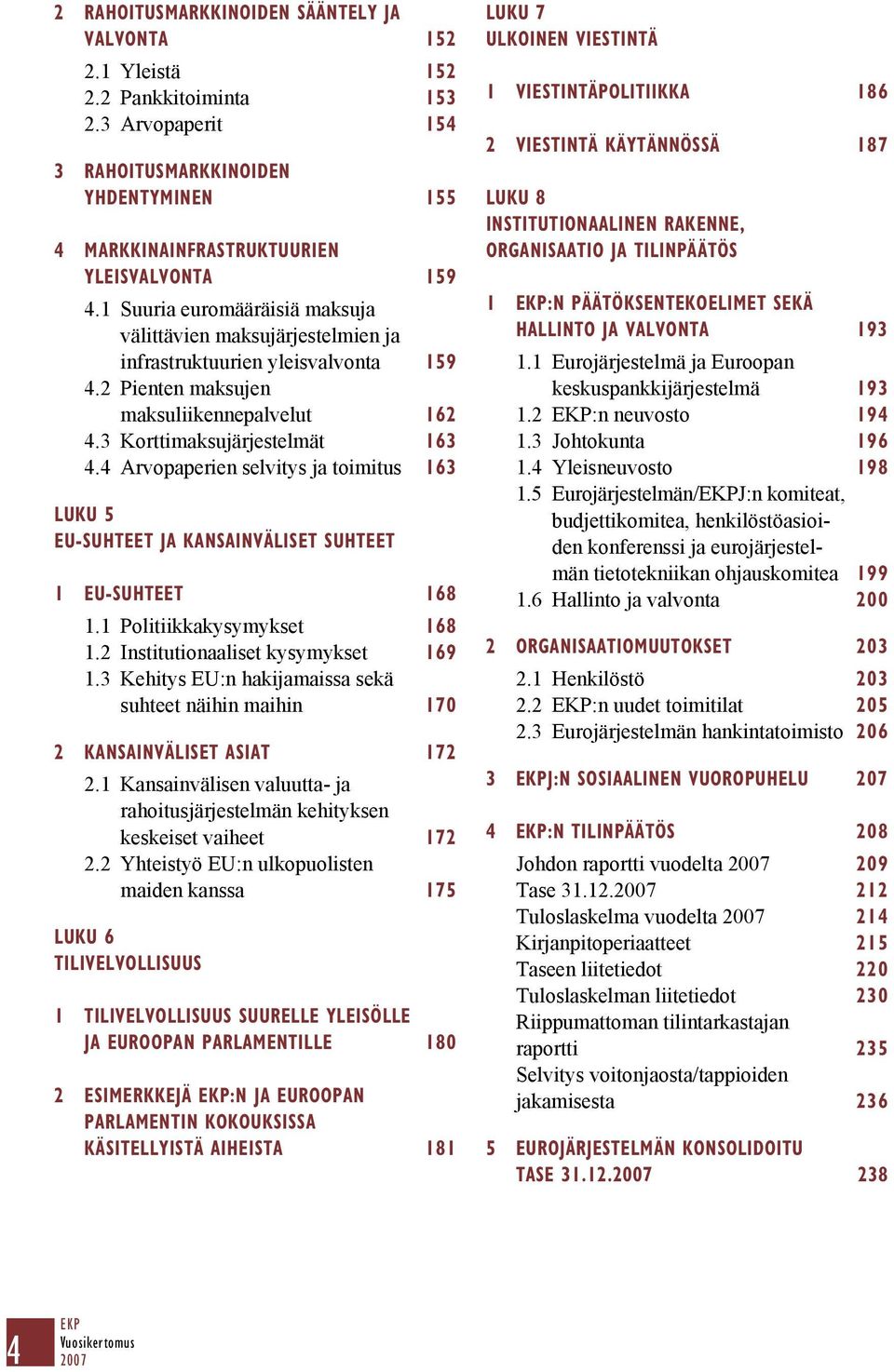 2 RAHOITUSMARKKINOIDEN SÄÄNTELY JA VALVONTA 152

2.1 Yleistä 152
2.2 Pankkitoiminta 153
2.3 Arvopaperit 154

3 RAHOITUSMARKKINOIDEN YHDENTYMINEN 155

4 MARKKINAINFRASTRUKTUURIEN YLEISVALVONTA 159

4.1 Suuria euromääräisiä maksuja välittävien maksujärjestelmien ja infrastruktuurien yleisvalvonta 159
4.2 Pienten maksujen maksuliikennepalvelut 162
4.3 Korttimaksujärjestelmät 163
4.4 Arvopaperien selvitys ja toimitus 163

LUKU 5
EU-SUHTEET JA KANSAINVÄLISET SUHTEET

1 EU-SUHTEET 168

1.1 Politiikkakysymykset 168
1.2 Institutionaaliset kysymykset 169
1.3 Kehitys EU:n hakijamaissa sekä suhteet näihin maihin 170

2 KANSAINVÄLISET ASIAT 172

2.1 Kansainvälisen valuutta- ja rahoitusjärjestelmän kehityksen keskeiset vaiheet 172
2.2 Yhteistyö EU:n ulkopuolisten maiden kanssa 175

LUKU 6
TILIVELVOLLISUUS

1 TILIVELVOLLISUUS SUURELLE YLEISÖLLE JA EUROOPAN PARLAMENTILLE 180

2 ESIMERKKEJÄ EKP:N JA EUROOPAN PARLAMENTIN KOKOUKSISSA KÄSITELLYISTÄ AIHEISTA 181

LUKU 7
ULKOINEN VIESTINTÄ

1 VIESTINTÄPOLITIIKKA 186

2 VIESTINTÄ KÄYTÄNNÖSSÄ 187

LUKU 8
INSTITUTIONAALINEN RAKENNE, ORGANISAATIO JA TILINPÄÄTÖS

1 EKP:N PÄÄTÖKSENTEKOELIMET SEKÄ HALLINTO JA VALVONTA 193

1.1 Eurojärjestelmä ja Euroopan keskuspankkijärjestelmä 193
1.2 EKP:n neuvosto 194
1.3 Johtokunta 196
1.4 Yleisneuvosto 198
1.5 Eurojärjestelmän/EKPJ:n komiteat, budjettikomitea, henkilöstöasioiden konferenssi ja eurojärjestelmän tietotekniikan ohjauskomitea 199
1.6 Hallinto ja valvonta 200

2 ORGANISAATIOMUUTOKSET 203

2.1 Henkilöstö 203
2.2 EKP:n uudet toimitilat 205
2.3 Eurojärjestelmän hankintatoimisto 206

3 EKPJ:N SOSIAALINEN VUOROPUHELU 207

4 EKP:N TILINPÄÄTÖS 208

Johdon raportti vuodelta 2007 209
Tase 31.12.2007 212
Tuloslaskelma vuodelta 2007 214
Kirjanpitoperiaatteet 215
Taseen liitetiedot 220
Tuloslaskelman liitetiedot 230
Riippumattoman tilintarkastajan raportti 235
Selvitys voitonjaosta/tappioiden jakamisesta 236

5 EUROJÄRJESTELMÄN KONSOLIDOITU TASE 31.12.2007 238

4
EKP
Vuosikertomus
2007